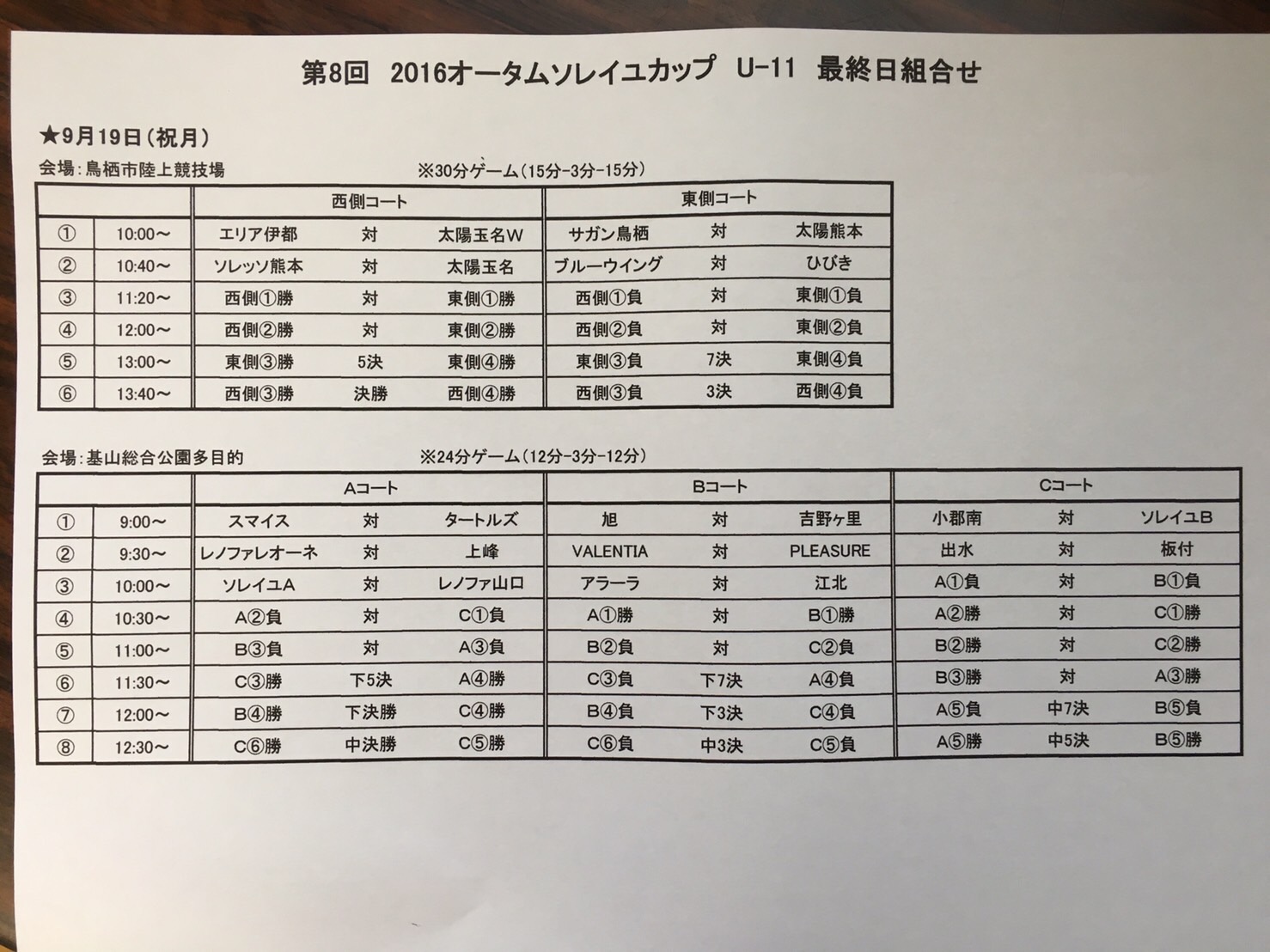 第8回　2016オータムソレイユカップ　U-11　最終日組合せ

★9月19日（祝月）

会場：鳥栖市陸上競技場　※30分ゲーム（15分-3分-15分）

| | | 西側コート | | | 東側コート | | |
|---|---|---|---|---|---|---|---|
| ① | 10:00～ | エリア伊都 | 対 | 太陽玉名W | サガン鳥栖 | 対 | 太陽熊本 |
| ② | 10:40～ | ソレッソ熊本 | 対 | 太陽玉名 | ブルーウイング | 対 | ひびき |
| ③ | 11:20～ | 西側①勝 | 対 | 東側①勝 | 西側①負 | 対 | 東側①負 |
| ④ | 12:00～ | 西側②勝 | 対 | 東側②勝 | 西側②負 | 対 | 東側②負 |
| ⑤ | 13:00～ | 東側③勝 | 5決 | 東側④勝 | 東側③負 | 7決 | 東側④負 |
| ⑥ | 13:40～ | 西側③勝 | 決勝 | 西側④勝 | 西側③負 | 3決 | 西側④負 |

会場：基山総合公園多目的　※24分ゲーム（12分-3分-12分）

| | | Aコート | | | Bコート | | | Cコート | | |
|---|---|---|---|---|---|---|---|---|---|---|
| ① | 9:00～ | スマイス | 対 | タートルズ | 旭 | 対 | 吉野ヶ里 | 小郡南 | 対 | ソレイユB |
| ② | 9:30～ | レノファレオーネ | 対 | 上峰 | VALENTIA | 対 | PLEASURE | 出水 | 対 | 板付 |
| ③ | 10:00～ | ソレイユA | 対 | レノファ山口 | アラーラ | 対 | 江北 | A①負 | 対 | B①負 |
| ④ | 10:30～ | A②負 | 対 | C①負 | A①勝 | 対 | B①勝 | A②勝 | 対 | C①勝 |
| ⑤ | 11:00～ | B③負 | 対 | A③負 | B②負 | 対 | C②負 | B②勝 | 対 | C②勝 |
| ⑥ | 11:30～ | C③勝 | 下5決 | A④勝 | C③負 | 下7決 | A④負 | B③勝 | 対 | A③勝 |
| ⑦ | 12:00～ | B④勝 | 下決勝 | C④勝 | B④負 | 下3決 | C④負 | A⑤負 | 中7決 | B⑤負 |
| ⑧ | 12:30～ | C⑥勝 | 中決勝 | C⑤勝 | C⑥負 | 中3決 | C⑤負 | A⑤勝 | 中5決 | B⑤勝 |